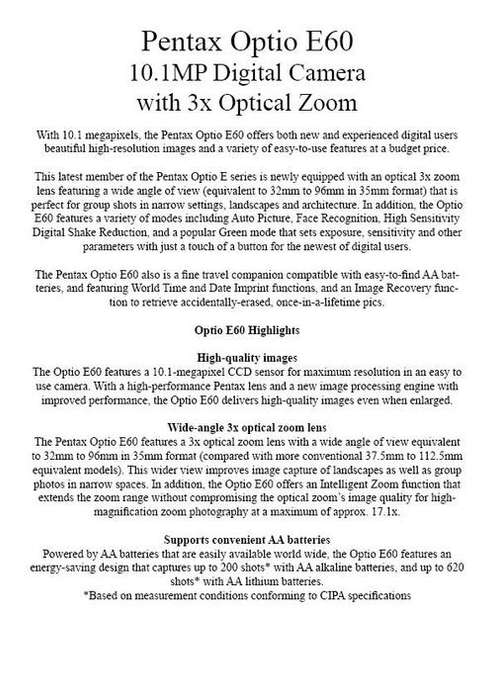 Pentax Optio E60
10.1MP Digital Camera
with 3x Optical Zoom

With 10.1 megapixels, the Pentax Optio E60 offers both new and experienced digital users beautiful high-resolution images and a variety of easy-to-use features at a budget price.

This latest member of the Pentax Optio E series is newly equipped with an optical 3x zoom lens featuring a wide angle of view (equivalent to 32mm to 96mm in 35mm format) that is perfect for group shots in narrow settings, landscapes and architecture. In addition, the Optio E60 features a variety of modes including Auto Picture, Face Recognition, High Sensitivity Digital Shake Reduction, and a popular Green mode that sets exposure, sensitivity and other parameters with just a touch of a button for the newest of digital users.

The Pentax Optio E60 also is a fine travel companion compatible with easy-to-find AA batteries, and featuring World Time and Date Imprint functions, and an Image Recovery function to retrieve accidentally-erased, once-in-a-lifetime pics.

Optio E60 Highlights

High-quality images
The Optio E60 features a 10.1-megapixel CCD sensor for maximum resolution in an easy to use camera. With a high-performance Pentax lens and a new image processing engine with improved performance, the Optio E60 delivers high-quality images even when enlarged.

Wide-angle 3x optical zoom lens
The Pentax Optio E60 features a 3x optical zoom lens with a wide angle of view equivalent to 32mm to 96mm in 35mm format (compared with more conventional 37.5mm to 112.5mm equivalent models). This wider view improves image capture of landscapes as well as group photos in narrow spaces. In addition, the Optio E60 offers an Intelligent Zoom function that extends the zoom range without compromising the optical zoom's image quality for high-magnification zoom photography at a maximum of approx. 17.1x.

Supports convenient AA batteries
Powered by AA batteries that are easily available world wide, the Optio E60 features an energy-saving design that captures up to 200 shots* with AA alkaline batteries, and up to 620 shots* with AA lithium batteries.
*Based on measurement conditions conforming to CIPA specifications